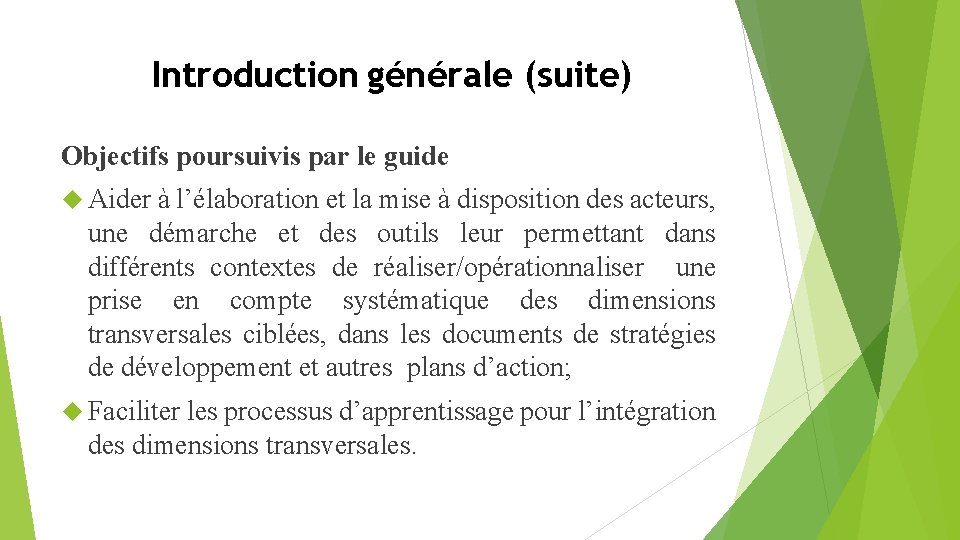 Introduction générale (suite)

Objectifs poursuivis par le guide

Aider à l’élaboration et la mise à disposition des acteurs, une démarche et des outils leur permettant dans différents contextes de réaliser/opérationnaliser une prise en compte systématique des dimensions transversales ciblées, dans les documents de stratégies de développement et autres plans d’action;

Faciliter les processus d’apprentissage pour l’intégration des dimensions transversales.